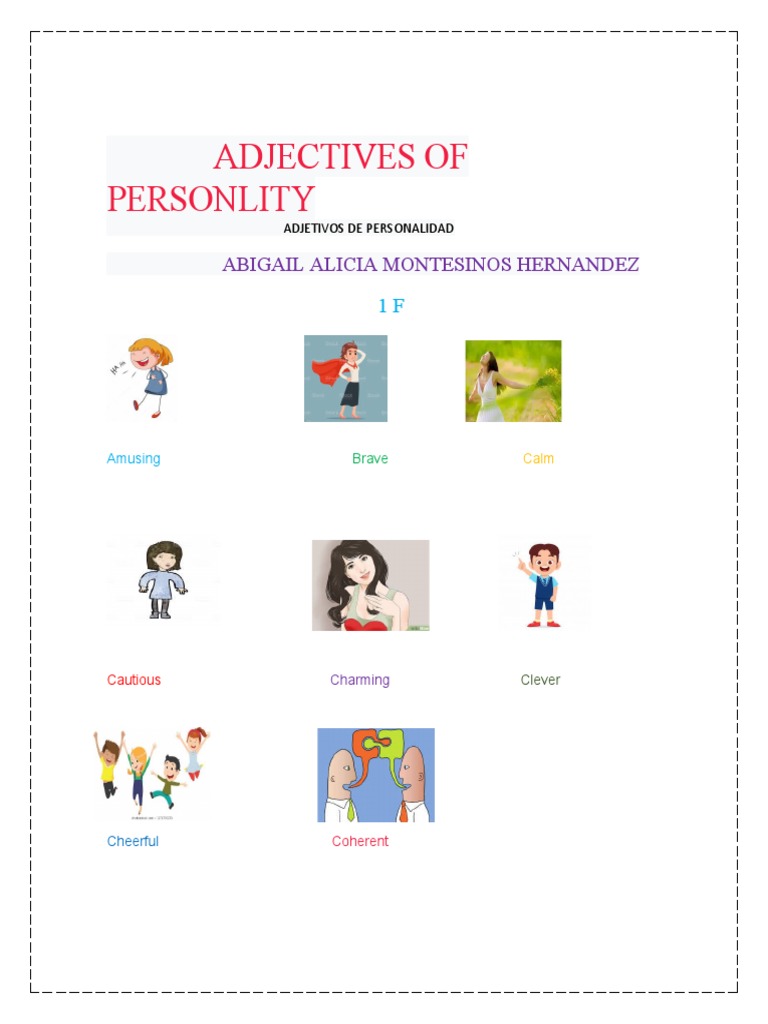 ADJECTIVES OF PERSONLITY

ADJETIVOS DE PERSONALIDAD

ABIGAIL ALICIA MONTESINOS HERNANDEZ

1 F

Amusing

Brave

Calm

Cautious

Charming

Clever

Cheerful

Coherent